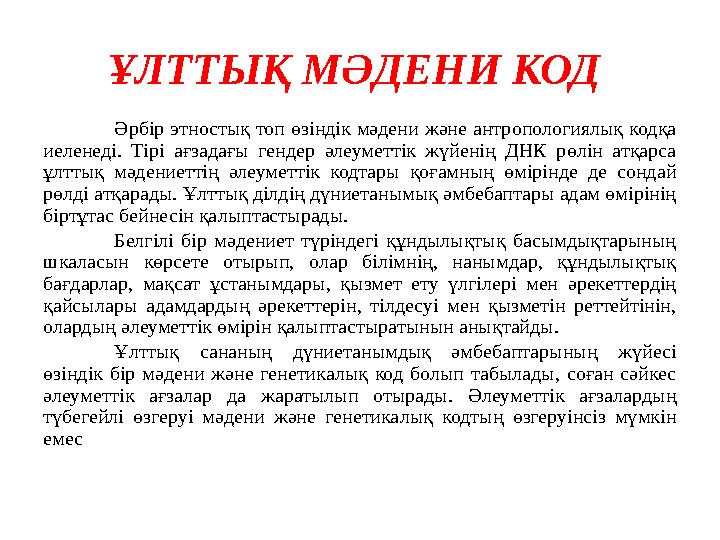 ҰЛТТЫҚ МӘДЕНИ КОД

Әрбір этностық топ өзіндік мәдени және антропологиялық кодқа иеленеді. Тірі ағзадағы гендер әлеуметтік жүйенің ДНК рөлін атқарса ұлттық мәдениеттің әлеуметтік кодтары қоғамның өмірінде де сондай рөлді атқарады. Ұлттық ділдің дүниетанымық әмбебаптары адам өмірінің біртұтас бейнесін қалыптастырады.

Белгілі бір мәдениет түріндегі құндылықтық басымдықтарының шкаласын көрсете отырып, олар білімнің, нанымдар, құндылықтық бағдарлар, мақсат ұстанымдары, қызмет ету үлгілері мен әрекеттердің қайсылары адамдардың әрекеттерін, тілдесуі мен қызметін реттейтінін, олардың әлеуметтік өмірін қалыптастыратынын анықтайды.

Ұлттық сананың дүниетанымдық әмбебаптарының жүйесі өзіндік бір мәдени және генетикалық код болып табылады, соған сәйкес әлеуметтік ағзалар да жаратылып отырады. Әлеуметтік ағзалардың түбегейлі өзгеруі мәдени және генетикалық кодтың өзгеруінсіз мүмкін емес